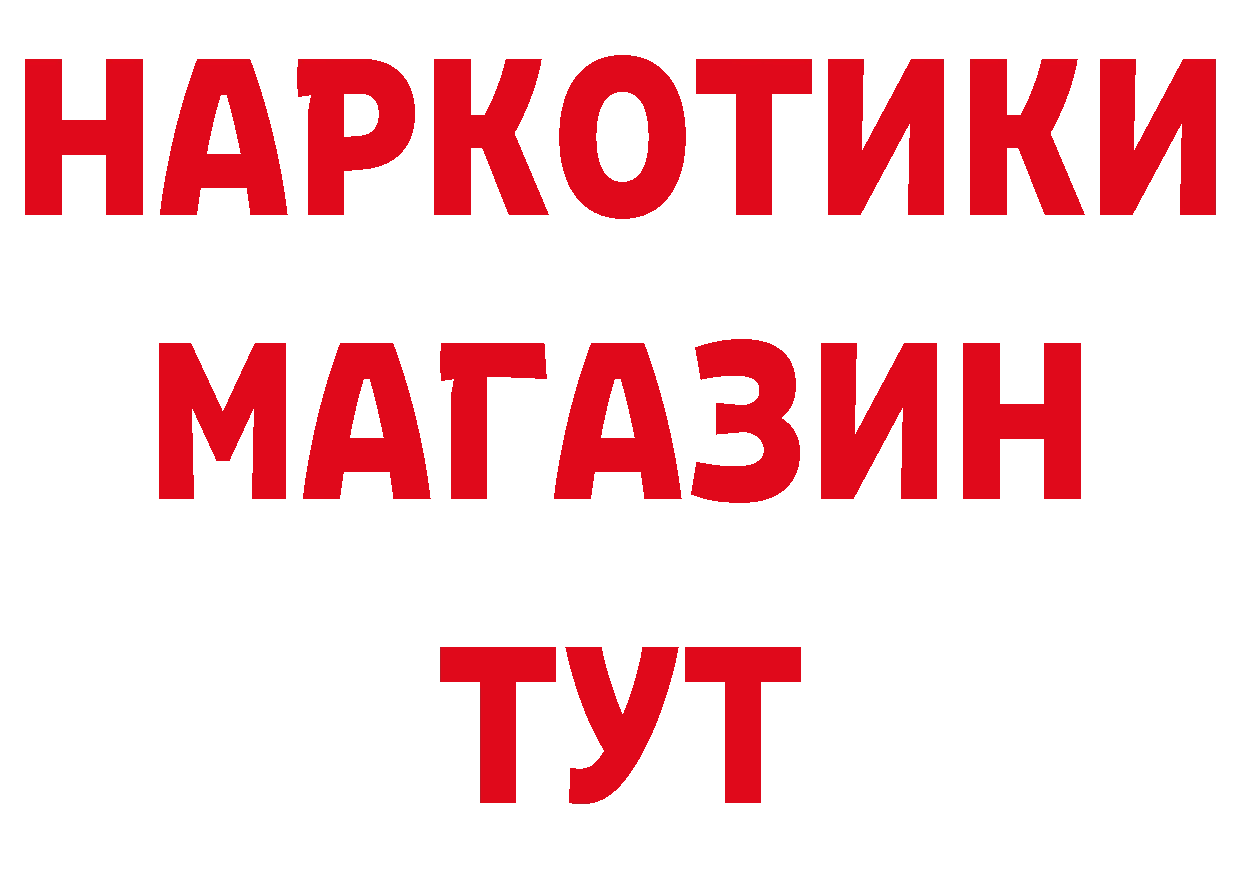 НАРКОТИКИ
МАГАЗИН
ТУТ